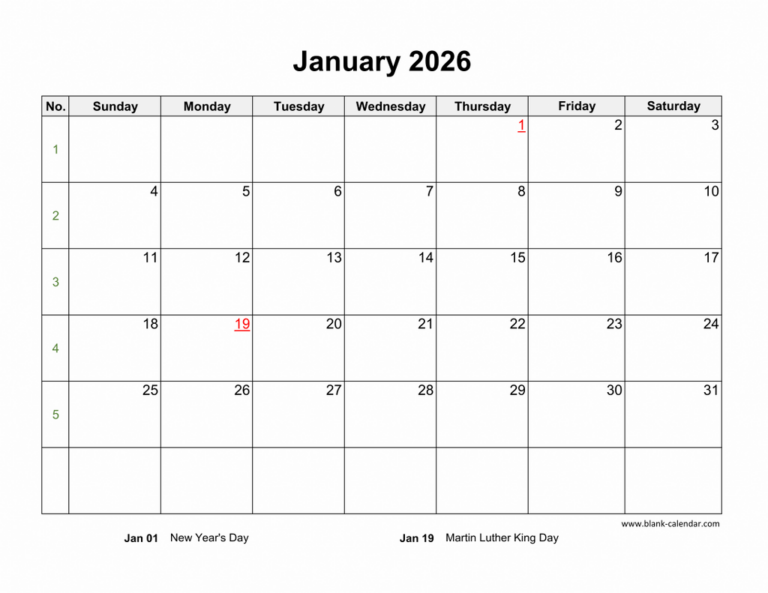 January 2026

| No. | Sunday | Monday | Tuesday | Wednesday | Thursday | Friday | Saturday |
|---|---|---|---|---|---|---|---|
| 1 | | | | | 1 | 2 | 3 |
| 2 | 4 | 5 | 6 | 7 | 8 | 9 | 10 |
| 3 | 11 | 12 | 13 | 14 | 15 | 16 | 17 |
| 4 | 18 | 19 | 20 | 21 | 22 | 23 | 24 |
| 5 | 25 | 26 | 27 | 28 | 29 | 30 | 31 |
| | | | | | | | |

www.blank-calendar.com

Jan 01 New Year's Day

Jan 19 Martin Luther King Day